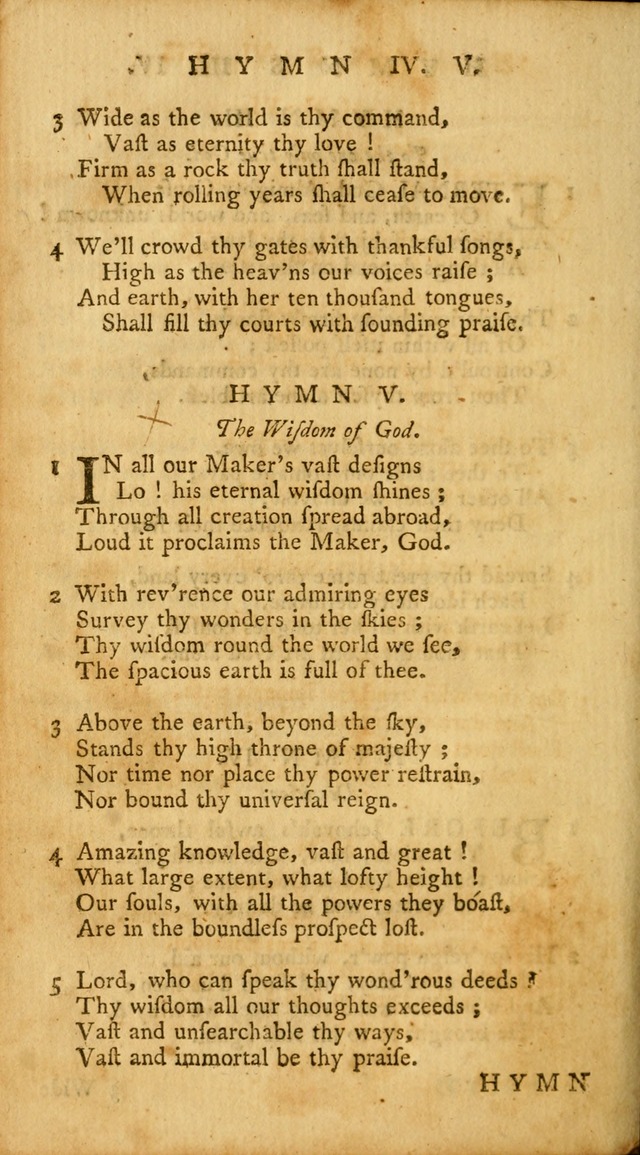 HYMN IV. V.

3 Wide as the world is thy command,
Vaſt as eternity thy love !
Firm as a rock thy truth ſhall ſtand,
When rolling years ſhall ceaſe to move.

4 We'll crowd thy gates with thankful ſongs,
High as the heav'ns our voices raiſe ;
And earth, with her ten thouſand tongues,
Shall fill thy courts with ſounding praiſe.

HYMN V.
The Wiſdom of God.

1 IN all our Maker's vaſt deſigns
Lo ! his eternal wiſdom ſhines ;
Through all creation ſpread abroad,
Loud it proclaims the Maker, God.

2 With rev'rence our admiring eyes
Survey thy wonders in the ſkies ;
Thy wiſdom round the world we ſee,
The ſpacious earth is full of thee.

3 Above the earth, beyond the ſky,
Stands thy high throne of majeſty ;
Nor time nor place thy power reſtrain,
Nor bound thy univerſal reign.

4 Amazing knowledge, vaſt and great !
What large extent, what lofty height !
Our ſouls, with all the powers they boaſt,
Are in the boundleſs proſpect loſt.

5 Lord, who can ſpeak thy wond'rous deeds ?
Thy wiſdom all our thoughts exceeds ;
Vaſt and unſearchable thy ways,
Vaſt and immortal be thy praiſe.

HYMN